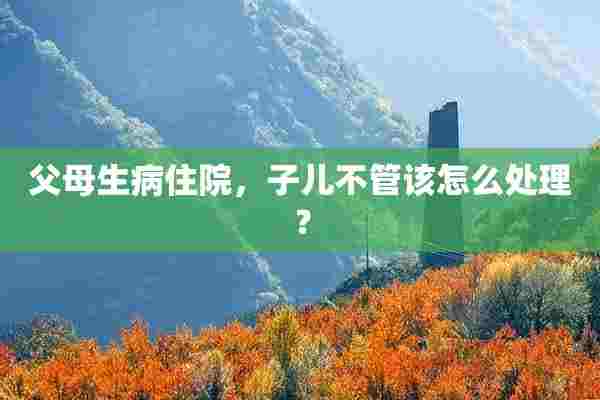 父母生病住院，子儿不管该怎么处理？